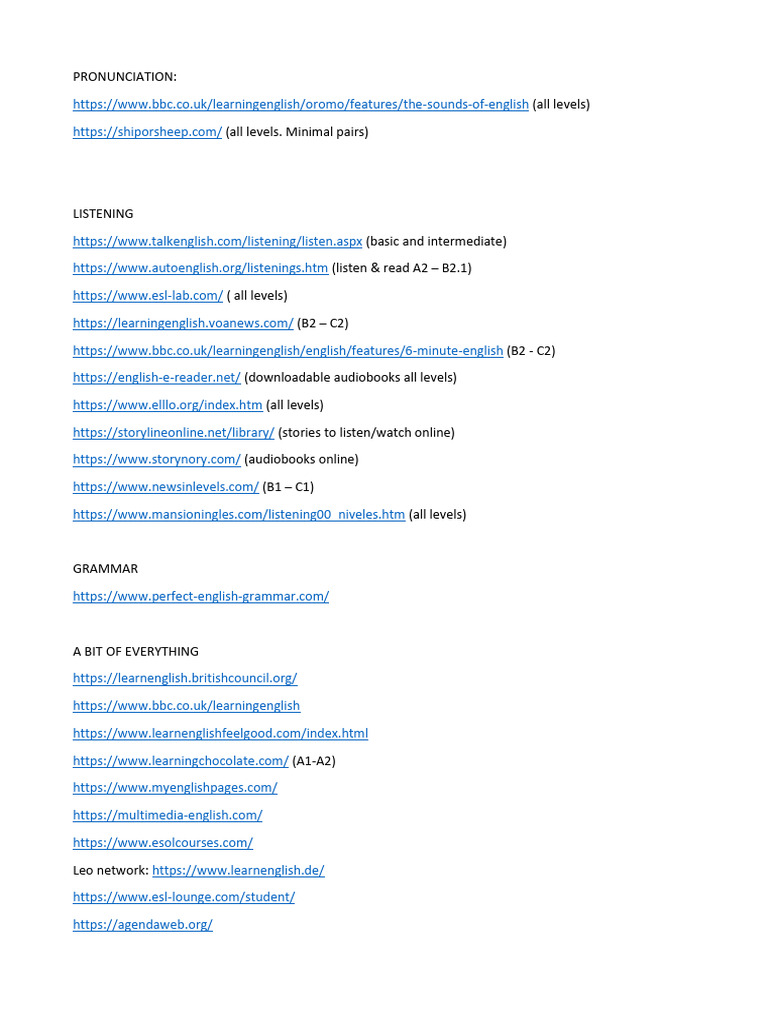 PRONUNCIATION:

https://www.bbc.co.uk/learningenglish/oromo/features/the-sounds-of-english (all levels)

https://shiporsheep.com/ (all levels. Minimal pairs)

LISTENING

https://www.talkenglish.com/listening/listen.aspx (basic and intermediate)

https://www.autoenglish.org/listenings.htm (listen & read A2 – B2.1)

https://www.esl-lab.com/ ( all levels)

https://learningenglish.voanews.com/ (B2 – C2)

https://www.bbc.co.uk/learningenglish/english/features/6-minute-english (B2 - C2)

https://english-e-reader.net/ (downloadable audiobooks all levels)

https://www.elllo.org/index.htm (all levels)

https://storylineonline.net/library/ (stories to listen/watch online)

https://www.storynory.com/ (audiobooks online)

https://www.newsinlevels.com/ (B1 – C1)

https://www.mansioningles.com/listening00_niveles.htm (all levels)

GRAMMAR

https://www.perfect-english-grammar.com/

A BIT OF EVERYTHING

https://learnenglish.britishcouncil.org/

https://www.bbc.co.uk/learningenglish

https://www.learnenglishfeelgood.com/index.html

https://www.learningchocolate.com/ (A1-A2)

https://www.myenglishpages.com/

https://multimedia-english.com/

https://www.esolcourses.com/

Leo network: https://www.learnenglish.de/

https://www.esl-lounge.com/student/

https://agendaweb.org/